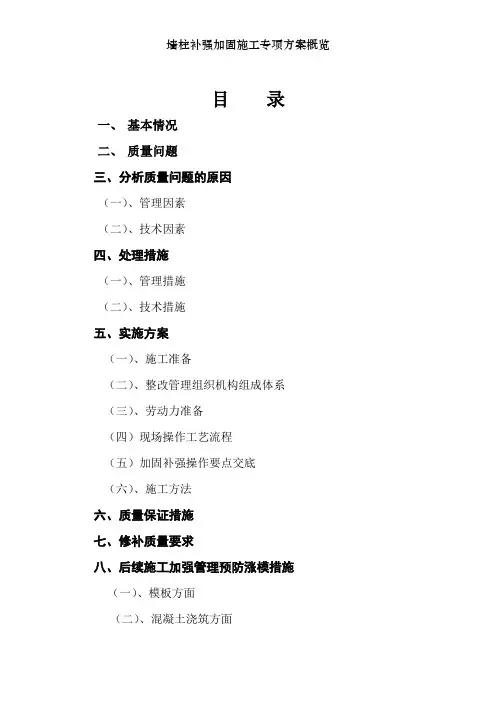 墙柱补强加固施工专项方案概览

目　录

一、 基本情况

二、 质量问题

三、分析质量问题的原因

（一）、管理因素

（二）、技术因素

四、处理措施

（一）、管理措施

（二）、技术措施

五、实施方案

（一）、施工准备

（二）、整改管理组织机构组成体系

（三）、劳动力准备

（四）现场操作工艺流程

（五）加固补强操作要点交底

（六）、施工方法

六、质量保证措施

七、修补质量要求

八、后续施工加强管理预防涨模措施

（一）、模板方面

（二）、混凝土浇筑方面